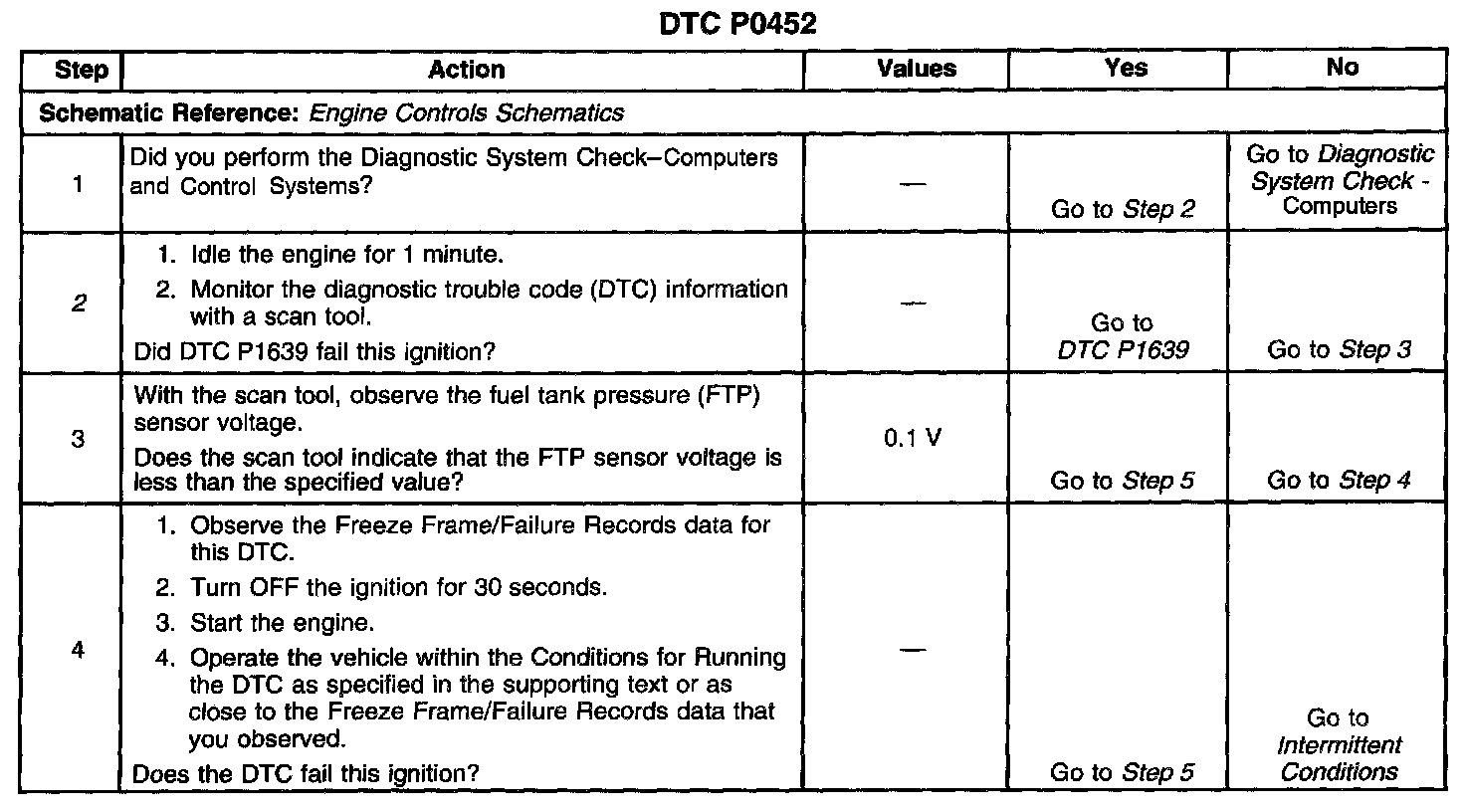 DTC P0452

| Step | Action | Values | Yes | No |
|---|---|---|---|---|
| Schematic Reference: Engine Controls Schematics | | | | |
| 1 | Did you perform the Diagnostic System Check–Computers and Control Systems? | — | Go to Step 2 | Go to Diagnostic System Check - Computers |
| 2 | 1. Idle the engine for 1 minute. 2. Monitor the diagnostic trouble code (DTC) information with a scan tool. Did DTC P1639 fail this ignition? | — | Go to DTC P1639 | Go to Step 3 |
| 3 | With the scan tool, observe the fuel tank pressure (FTP) sensor voltage. Does the scan tool indicate that the FTP sensor voltage is less than the specified value? | 0.1 V | Go to Step 5 | Go to Step 4 |
| 4 | 1. Observe the Freeze Frame/Failure Records data for this DTC. 2. Turn OFF the ignition for 30 seconds. 3. Start the engine. 4. Operate the vehicle within the Conditions for Running the DTC as specified in the supporting text or as close to the Freeze Frame/Failure Records data that you observed. Does the DTC fail this ignition? | — | Go to Step 5 | Go to Intermittent Conditions |